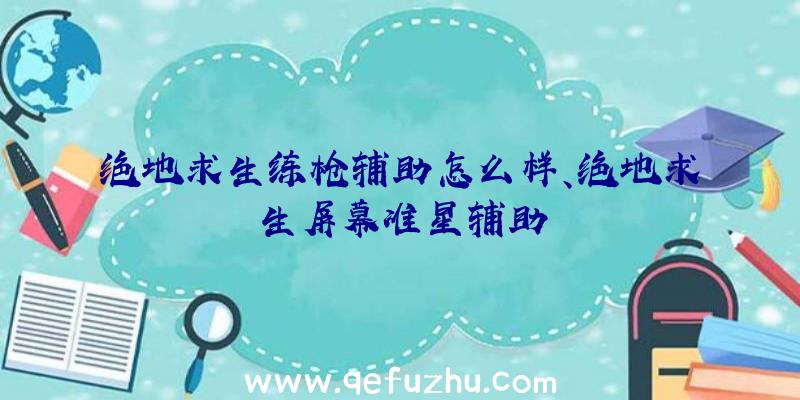 绝地求生练枪辅助怎么样、绝地求生屏幕准星辅助

www.qefuzhu.com